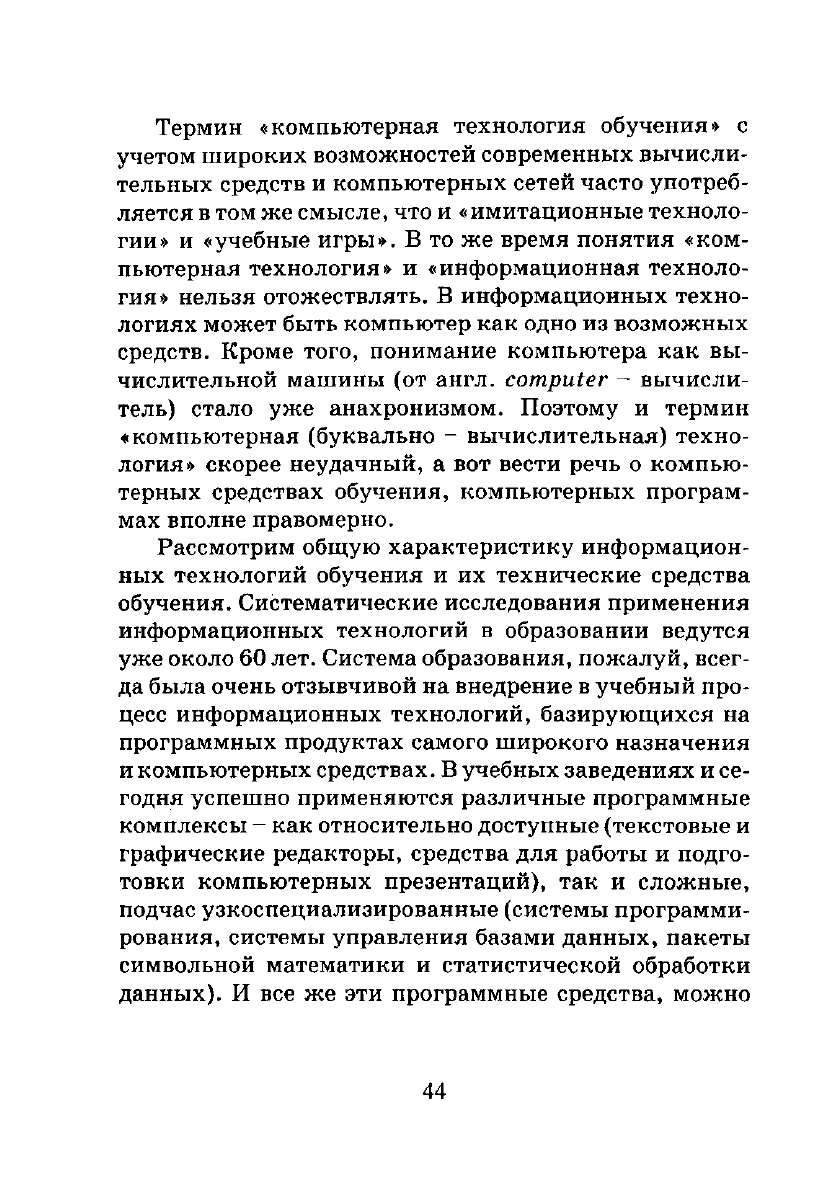 Термин «компьютерная технология обучения» с учетом широких возможностей современных вычислительных средств и компьютерных сетей часто употребляется в том же смысле, что и «имитационные технологии» и «учебные игры». В то же время понятия «компьютерная технология» и «информационная технология» нельзя отожествлять. В информационных технологиях может быть компьютер как одно из возможных средств. Кроме того, понимание компьютера как вычислительной машины (от англ. computer – вычислитель) стало уже анахронизмом. Поэтому и термин «компьютерная (буквально – вычислительная) технология» скорее неудачный, а вот вести речь о компьютерных средствах обучения, компьютерных программах вполне правомерно.

Рассмотрим общую характеристику информационных технологий обучения и их технические средства обучения. Систематические исследования применения информационных технологий в образовании ведутся уже около 60 лет. Система образования, пожалуй, всегда была очень отзывчивой на внедрение в учебный процесс информационных технологий, базирующихся на программных продуктах самого широкого назначения и компьютерных средствах. В учебных заведениях и сегодня успешно применяются различные программные комплексы – как относительно доступные (текстовые и графические редакторы, средства для работы и подготовки компьютерных презентаций), так и сложные, подчас узкоспециализированные (системы программирования, системы управления базами данных, пакеты символьной математики и статистической обработки данных). И все же эти программные средства, можно

44